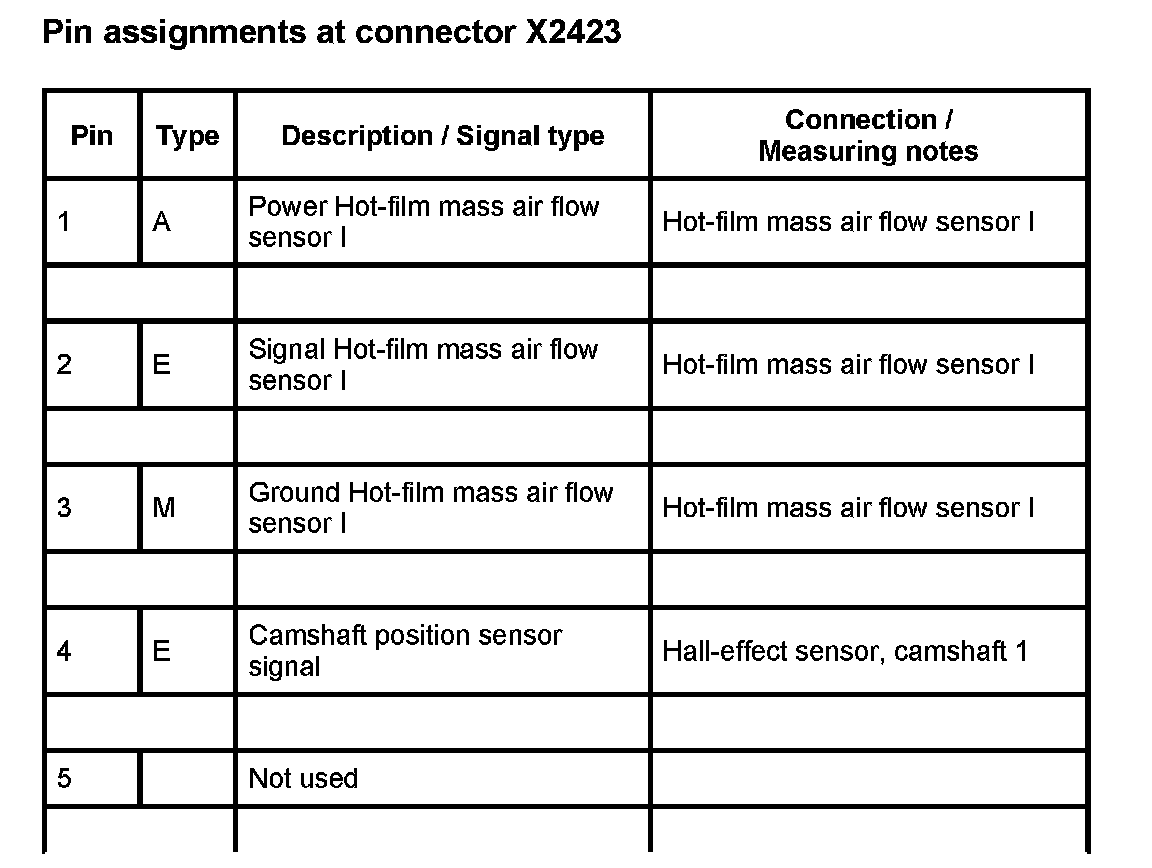 Pin assignments at connector X2423

| Pin | Type | Description / Signal type | Connection / Measuring notes |
|---|---|---|---|
| 1 | A | Power Hot-film mass air flow sensor I | Hot-film mass air flow sensor I |
| | | | |
| 2 | E | Signal Hot-film mass air flow sensor I | Hot-film mass air flow sensor I |
| | | | |
| 3 | M | Ground Hot-film mass air flow sensor I | Hot-film mass air flow sensor I |
| | | | |
| 4 | E | Camshaft position sensor signal | Hall-effect sensor, camshaft 1 |
| | | | |
| 5 | | Not used | |
| | | | |